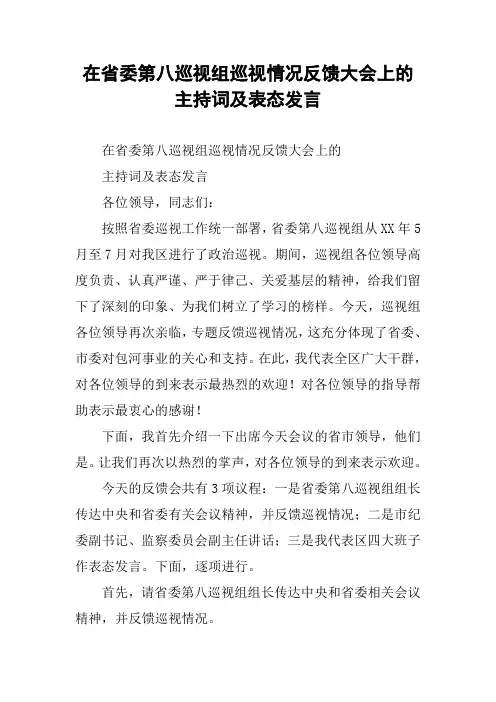 在省委第八巡视组巡视情况反馈大会上的主持词及表态发言

在省委第八巡视组巡视情况反馈大会上的

主持词及表态发言

各位领导，同志们：

按照省委巡视工作统一部署，省委第八巡视组从XX年5月至7月对我区进行了政治巡视。期间，巡视组各位领导高度负责、认真严谨、严于律己、关爱基层的精神，给我们留下了深刻的印象、为我们树立了学习的榜样。今天，巡视组各位领导再次亲临，专题反馈巡视情况，这充分体现了省委、市委对包河事业的关心和支持。在此，我代表全区广大干群，对各位领导的到来表示最热烈的欢迎！对各位领导的指导帮助表示最衷心的感谢！

下面，我首先介绍一下出席今天会议的省市领导，他们是。让我们再次以热烈的掌声，对各位领导的到来表示欢迎。

今天的反馈会共有3项议程：一是省委第八巡视组组长传达中央和省委有关会议精神，并反馈巡视情况；二是市纪委副书记、监察委员会副主任讲话；三是我代表区四大班子作表态发言。下面，逐项进行。

首先，请省委第八巡视组组长传达中央和省委相关会议精神，并反馈巡视情况。